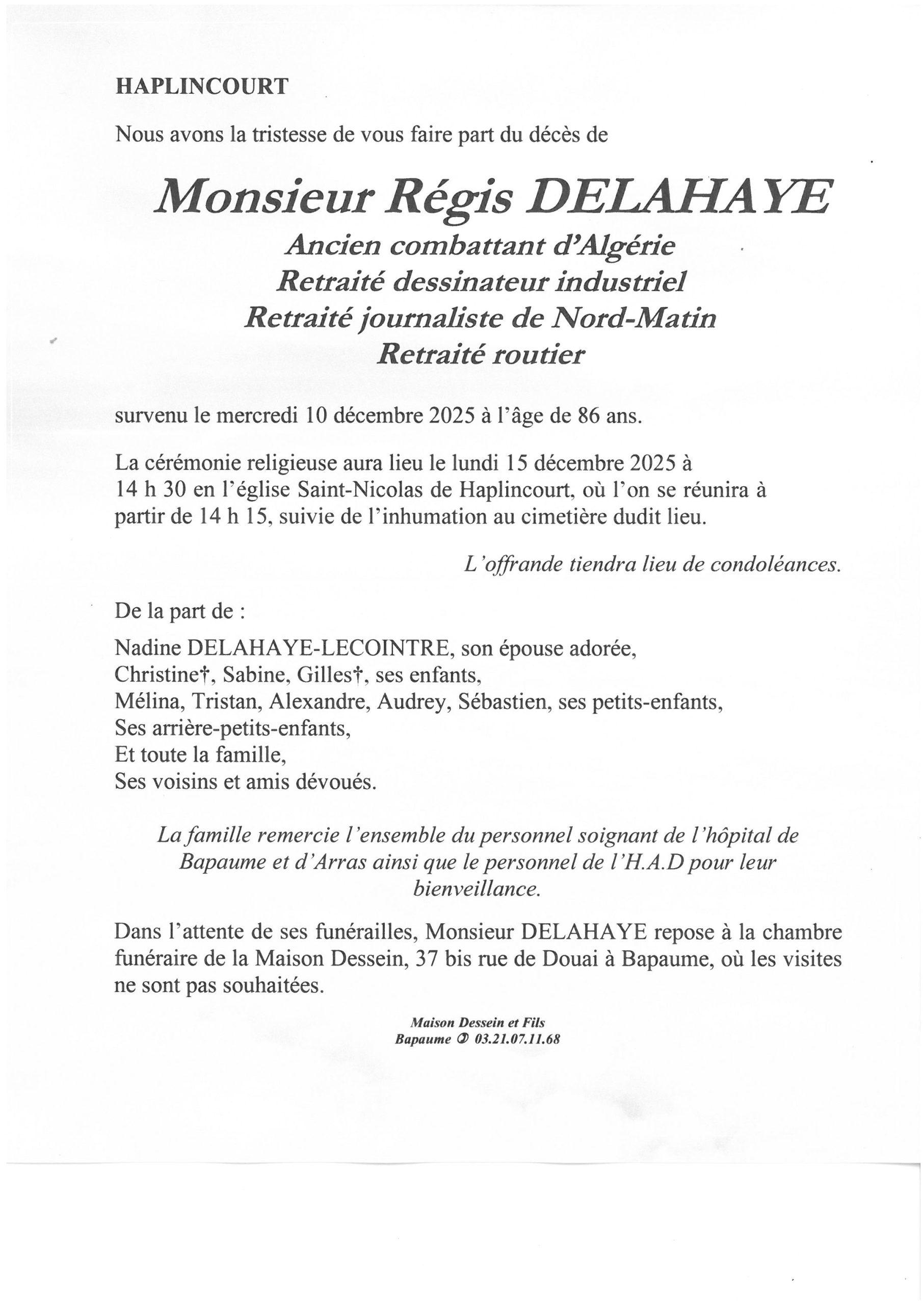 HAPLINCOURT

Nous avons la tristesse de vous faire part du décès de

Monsieur Régis DELAHAYE
Ancien combattant d'Algérie
Retraité dessinateur industriel
Retraité journaliste de Nord-Matin
Retraité routier

survenu le mercredi 10 décembre 2025 à l'âge de 86 ans.

La cérémonie religieuse aura lieu le lundi 15 décembre 2025 à 14 h 30 en l'église Saint-Nicolas de Haplincourt, où l'on se réunira à partir de 14 h 15, suivie de l'inhumation au cimetière dudit lieu.

L'offrande tiendra lieu de condoléances.

De la part de :

Nadine DELAHAYE-LECOINTRE, son épouse adorée,
Christine†, Sabine, Gilles†, ses enfants,
Mélina, Tristan, Alexandre, Audrey, Sébastien, ses petits-enfants,
Ses arrière-petits-enfants,
Et toute la famille,
Ses voisins et amis dévoués.

La famille remercie l'ensemble du personnel soignant de l'hôpital de Bapaume et d'Arras ainsi que le personnel de l'H.A.D pour leur bienveillance.

Dans l'attente de ses funérailles, Monsieur DELAHAYE repose à la chambre funéraire de la Maison Dessein, 37 bis rue de Douai à Bapaume, où les visites ne sont pas souhaitées.

Maison Dessein et Fils
Bapaume ✆ 03.21.07.11.68